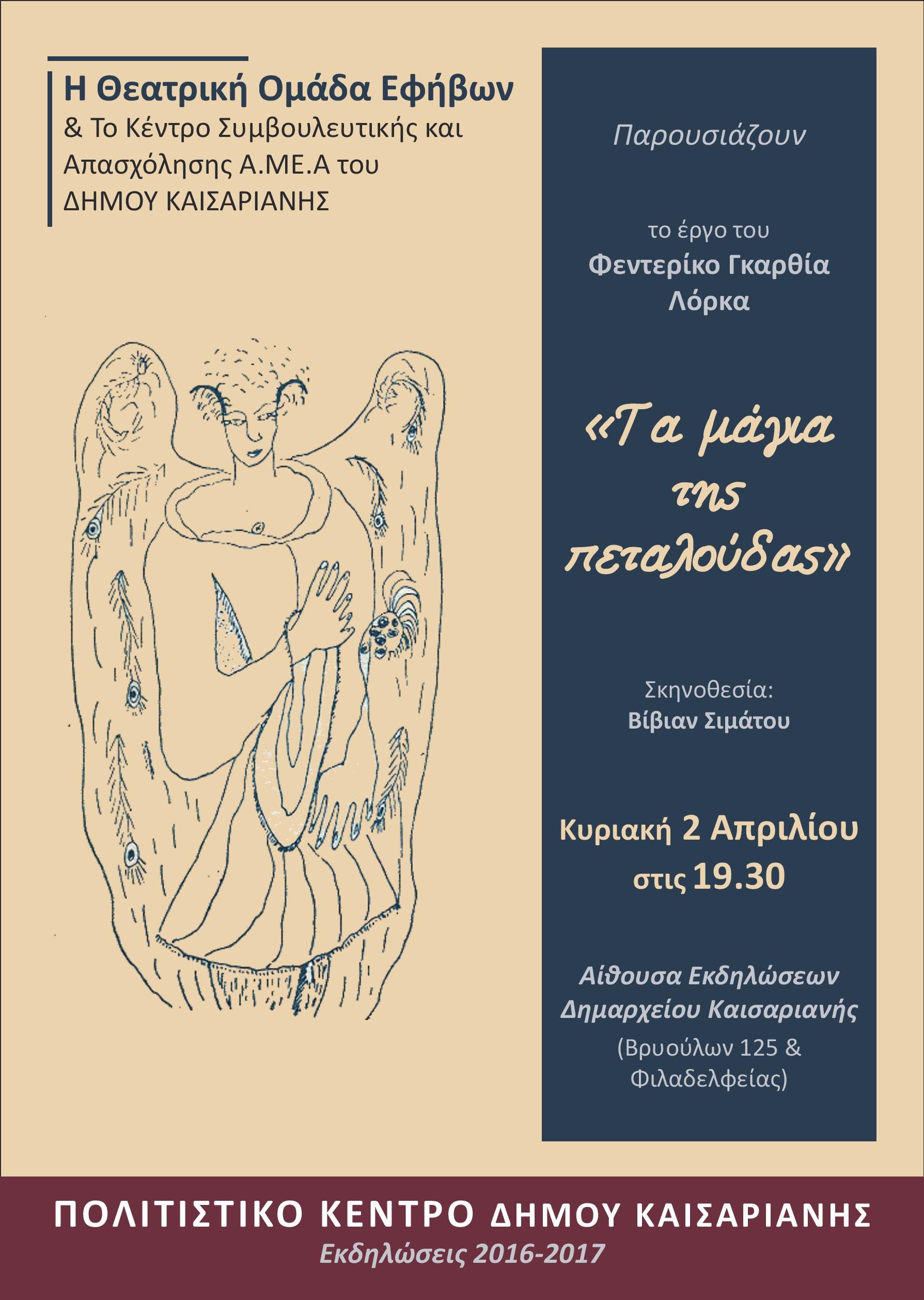 Η Θεατρική Ομάδα Εφήβων
& Το Κέντρο Συμβουλευτικής και Απασχόλησης Α.ΜΕ.Α του ΔΗΜΟΥ ΚΑΙΣΑΡΙΑΝΗΣ

Παρουσιάζουν

το έργο του
Φεντερίκο Γκαρθία Λόρκα

«Τα μάγια της πεταλούδας»

Σκηνοθεσία:
Βίβιαν Σιμάτου

Κυριακή 2 Απριλίου στις 19.30

Αίθουσα Εκδηλώσεων Δημαρχείου Καισαριανής
(Βρυούλων 125 & Φιλαδελφείας)

ΠΟΛΙΤΙΣΤΙΚΟ ΚΕΝΤΡΟ ΔΗΜΟΥ ΚΑΙΣΑΡΙΑΝΗΣ
Εκδηλώσεις 2016-2017